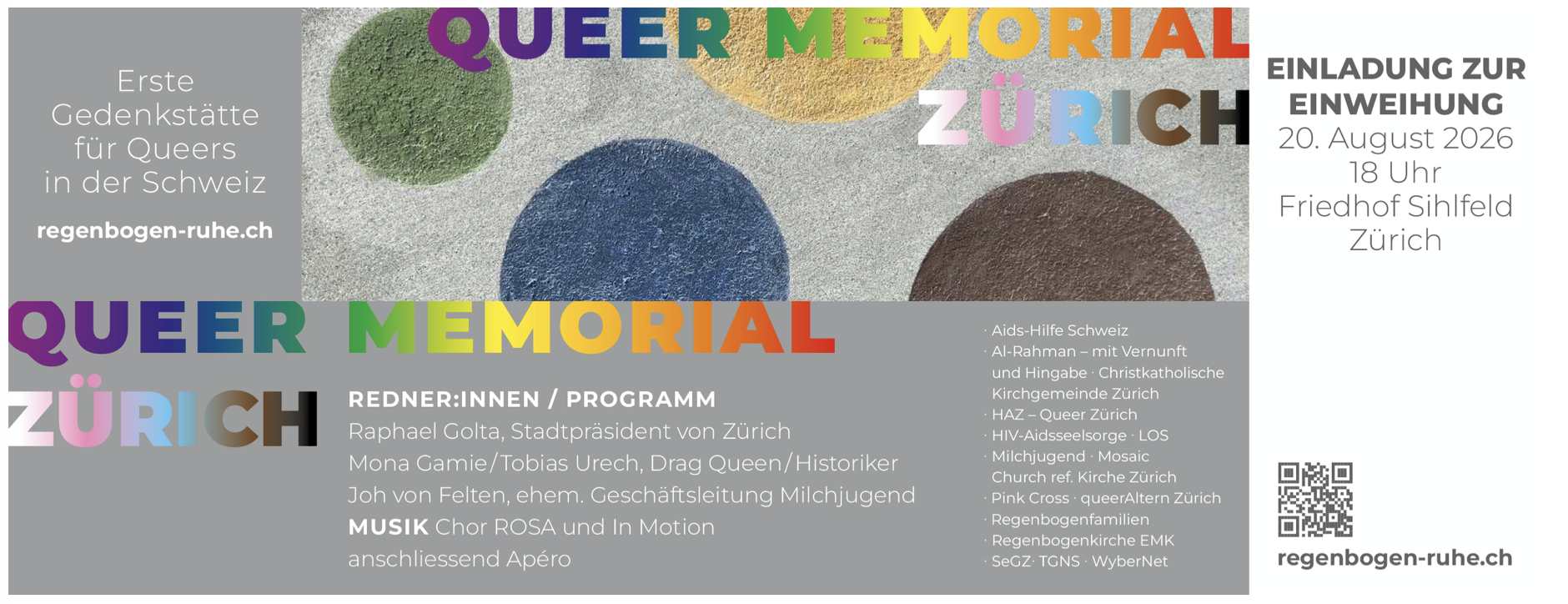 Erste Gedenkstätte für Queers in der Schweiz

regenbogen-ruhe.ch

QUEER MEMORIAL
ZÜRICH

EINLADUNG ZUR EINWEIHUNG
20. August 2026
18 Uhr
Friedhof Sihlfeld
Zürich

QUEER MEMORIAL
ZÜRICH

REDNER:INNEN / PROGRAMM
Raphael Golta, Stadtpräsident von Zürich
Mona Gamie/Tobias Urech, Drag Queen/Historiker
Joh von Felten, ehem. Geschäftsleitung Milchjugend
MUSIK Chor ROSA und In Motion
anschliessend Apéro

· Aids-Hilfe Schweiz
· Al-Rahman – mit Vernunft und Hingabe · Christkatholische Kirchgemeinde Zürich
· HAZ – Queer Zürich
· HIV-Aidsseelsorge · LOS
· Milchjugend · Mosaic Church ref. Kirche Zürich
· Pink Cross · queerAltern Zürich
· Regenbogenfamilien
· Regenbogenkirche EMK
· SeGZ· TGNS · WyberNet

regenbogen-ruhe.ch